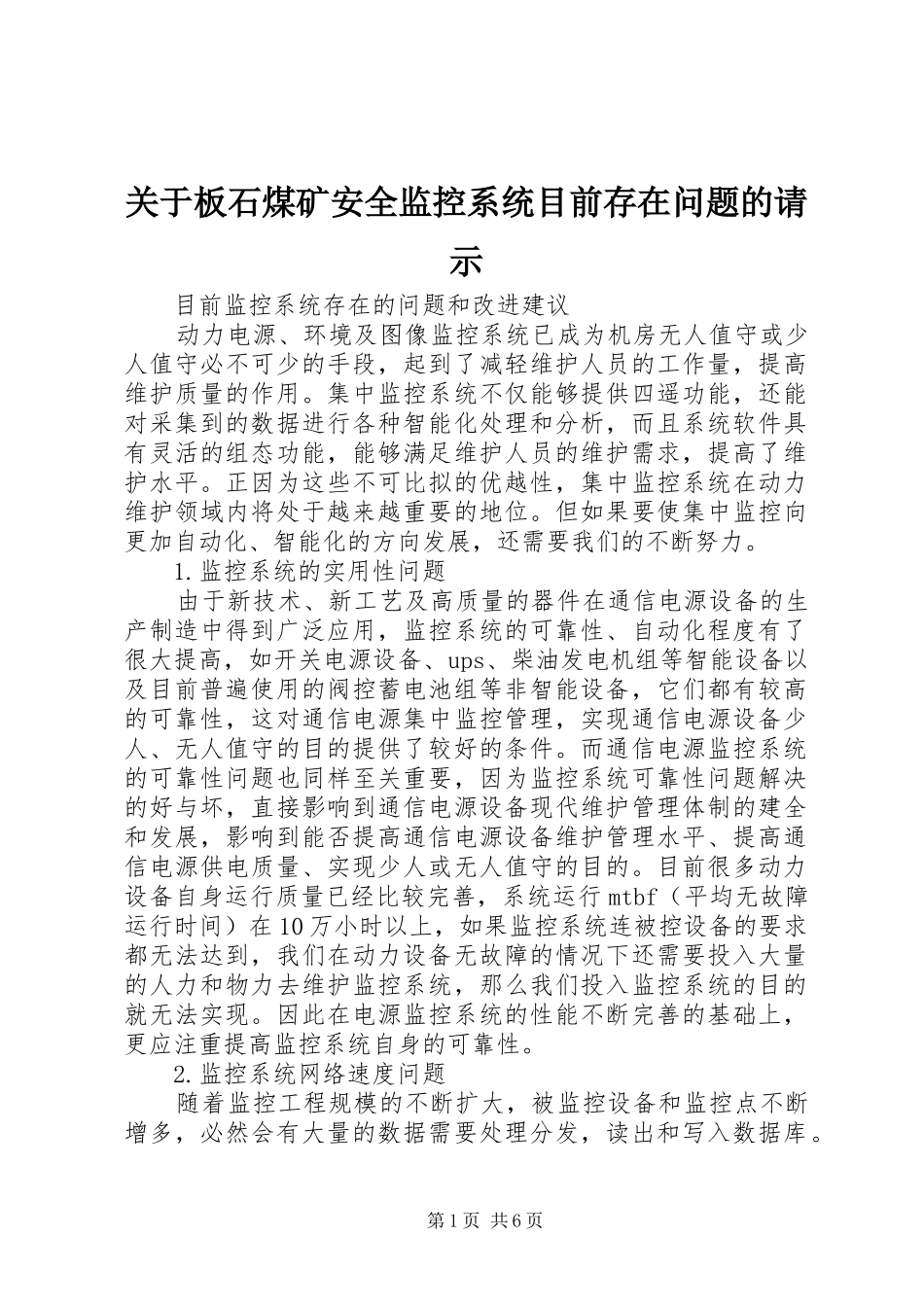 关于板石煤矿安全监控系统目前存在问题的请示

目前监控系统存在的问题和改进建议

动力电源、环境及图像监控系统已成为机房无人值守或少人值守必不可少的手段，起到了减轻维护人员的工作量，提高维护质量的作用。集中监控系统不仅能够提供四遥功能，还能对采集到的数据进行各种智能化处理和分析，而且系统软件具有灵活的组态功能，能够满足维护人员的维护需求，提高了维护水平。正因为这些不可比拟的优越性，集中监控系统在动力维护领域内将处于越来越重要的地位。但如果要使集中监控向更加自动化、智能化的方向发展，还需要我们的不断努力。

1.监控系统的实用性问题

由于新技术、新工艺及高质量的器件在通信电源设备的生产制造中得到广泛应用，监控系统的可靠性、自动化程度有了很大提高，如开关电源设备、ups、柴油发电机组等智能设备以及目前普遍使用的阀控蓄电池组等非智能设备，它们都有较高的可靠性，这对通信电源集中监控管理，实现通信电源设备少人、无人值守的目的提供了较好的条件。而通信电源监控系统的可靠性问题也同样至关重要，因为监控系统可靠性问题解决的好与坏，直接影响到通信电源设备现代维护管理体制的建全和发展，影响到能否提高通信电源设备维护管理水平、提高通信电源供电质量、实现少人或无人值守的目的。目前很多动力设备自身运行质量已经比较完善，系统运行mtbf（平均无故障运行时间）在10万小时以上，如果监控系统连被控设备的要求都无法达到，我们在动力设备无故障的情况下还需要投入大量的人力和物力去维护监控系统，那么我们投入监控系统的目的就无法实现。因此在电源监控系统的性能不断完善的基础上，更应注重提高监控系统自身的可靠性。

2.监控系统网络速度问题

随着监控工程规模的不断扩大，被监控设备和监控点不断增多，必然会有大量的数据需要处理分发，读出和写入数据库。

第1页 共6页